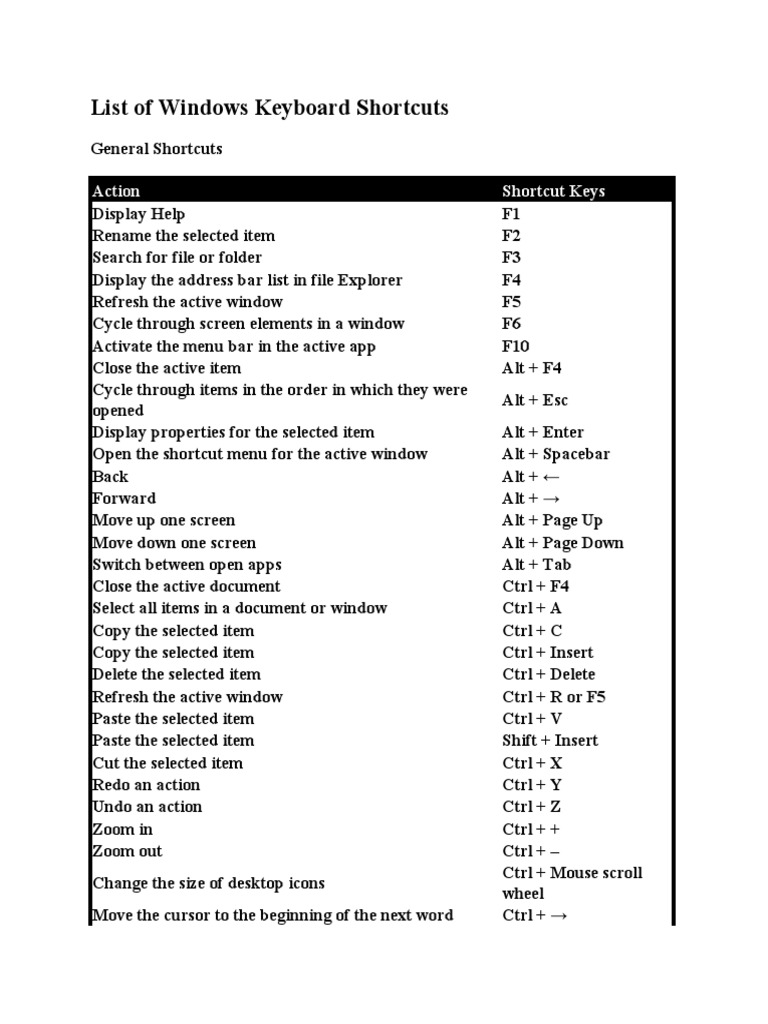 List of Windows Keyboard Shortcuts

General Shortcuts

| Action | Shortcut Keys |
|---|---|
| Display Help | F1 |
| Rename the selected item | F2 |
| Search for file or folder | F3 |
| Display the address bar list in file Explorer | F4 |
| Refresh the active window | F5 |
| Cycle through screen elements in a window | F6 |
| Activate the menu bar in the active app | F10 |
| Close the active item | Alt + F4 |
| Cycle through items in the order in which they were opened | Alt + Esc |
| Display properties for the selected item | Alt + Enter |
| Open the shortcut menu for the active window | Alt + Spacebar |
| Back | Alt + ← |
| Forward | Alt + → |
| Move up one screen | Alt + Page Up |
| Move down one screen | Alt + Page Down |
| Switch between open apps | Alt + Tab |
| Close the active document | Ctrl + F4 |
| Select all items in a document or window | Ctrl + A |
| Copy the selected item | Ctrl + C |
| Copy the selected item | Ctrl + Insert |
| Delete the selected item | Ctrl + Delete |
| Refresh the active window | Ctrl + R or F5 |
| Paste the selected item | Ctrl + V |
| Paste the selected item | Shift + Insert |
| Cut the selected item | Ctrl + X |
| Redo an action | Ctrl + Y |
| Undo an action | Ctrl + Z |
| Zoom in | Ctrl + + |
| Zoom out | Ctrl + – |
| Change the size of desktop icons | Ctrl + Mouse scroll wheel |
| Move the cursor to the beginning of the next word | Ctrl + → |